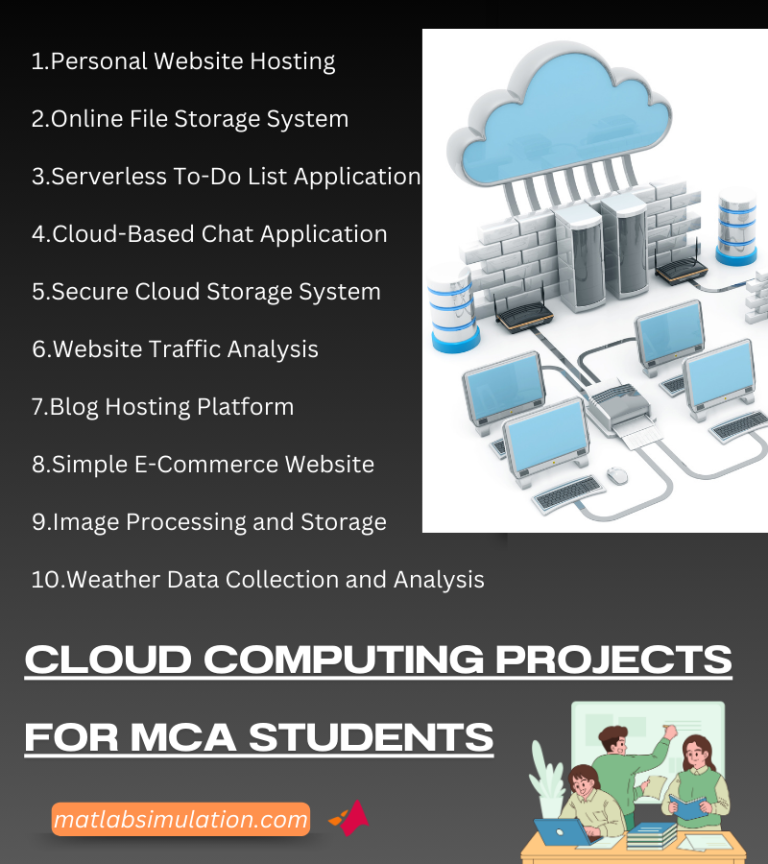 1.Personal Website Hosting

2.Online File Storage System

3.Serverless To-Do List Application

4.Cloud-Based Chat Application

5.Secure Cloud Storage System

6.Website Traffic Analysis

7.Blog Hosting Platform

8.Simple E-Commerce Website

9.Image Processing and Storage

10.Weather Data Collection and Analysis

CLOUD COMPUTING PROJECTS FOR MCA STUDENTS

matlabsimulation.com